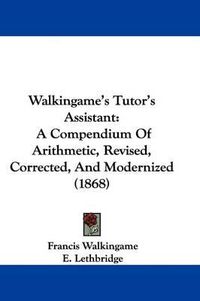 Walkingame's Tutor's Assistant: A Compendium Of Arithmetic, Revised, Corrected, And Modernized (1868)

Francis Walkingame
E. Lethbridge